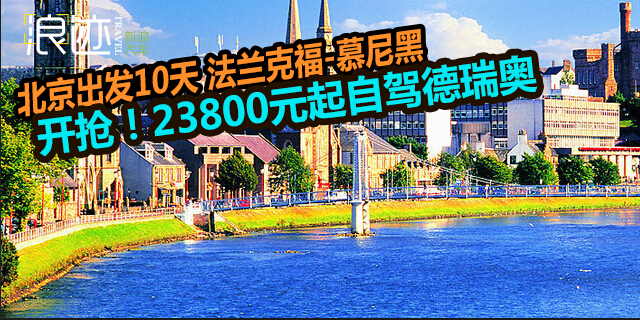 浪迹 TRAVEL 新浪汽车

北京出发10天 法兰克福-慕尼黑

开抢！23800元起自驾德瑞奥